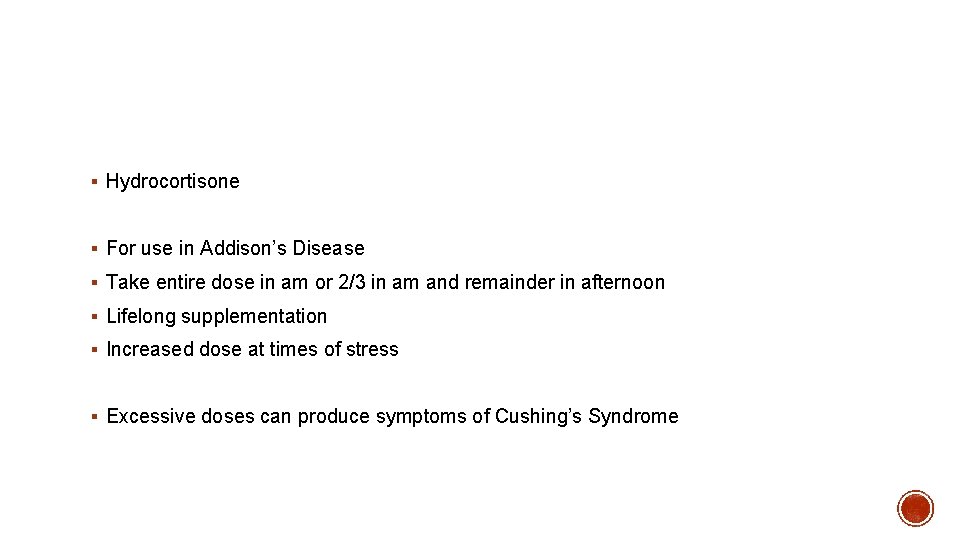 • Hydrocortisone

• For use in Addison's Disease
• Take entire dose in am or 2/3 in am and remainder in afternoon
• Lifelong supplementation
• Increased dose at times of stress

• Excessive doses can produce symptoms of Cushing's Syndrome